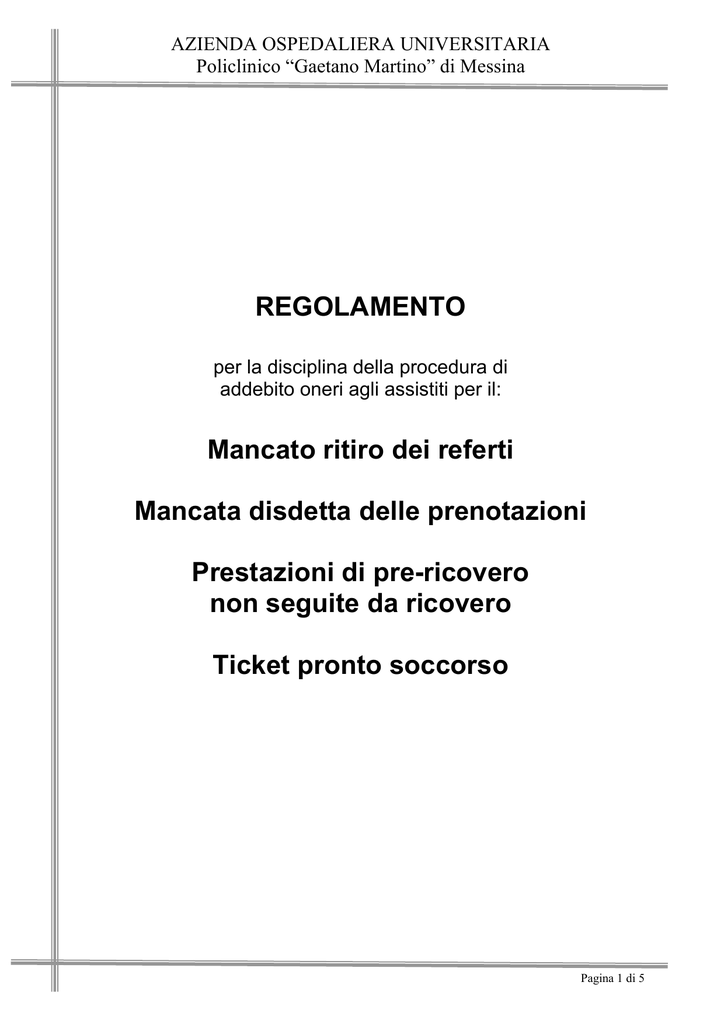 AZIENDA OSPEDALIERA UNIVERSITARIA
Policlinico “Gaetano Martino” di Messina

REGOLAMENTO

per la disciplina della procedura di addebito oneri agli assistiti per il:

Mancato ritiro dei referti

Mancata disdetta delle prenotazioni

Prestazioni di pre-ricovero non seguite da ricovero

Ticket pronto soccorso

Pagina 1 di 5